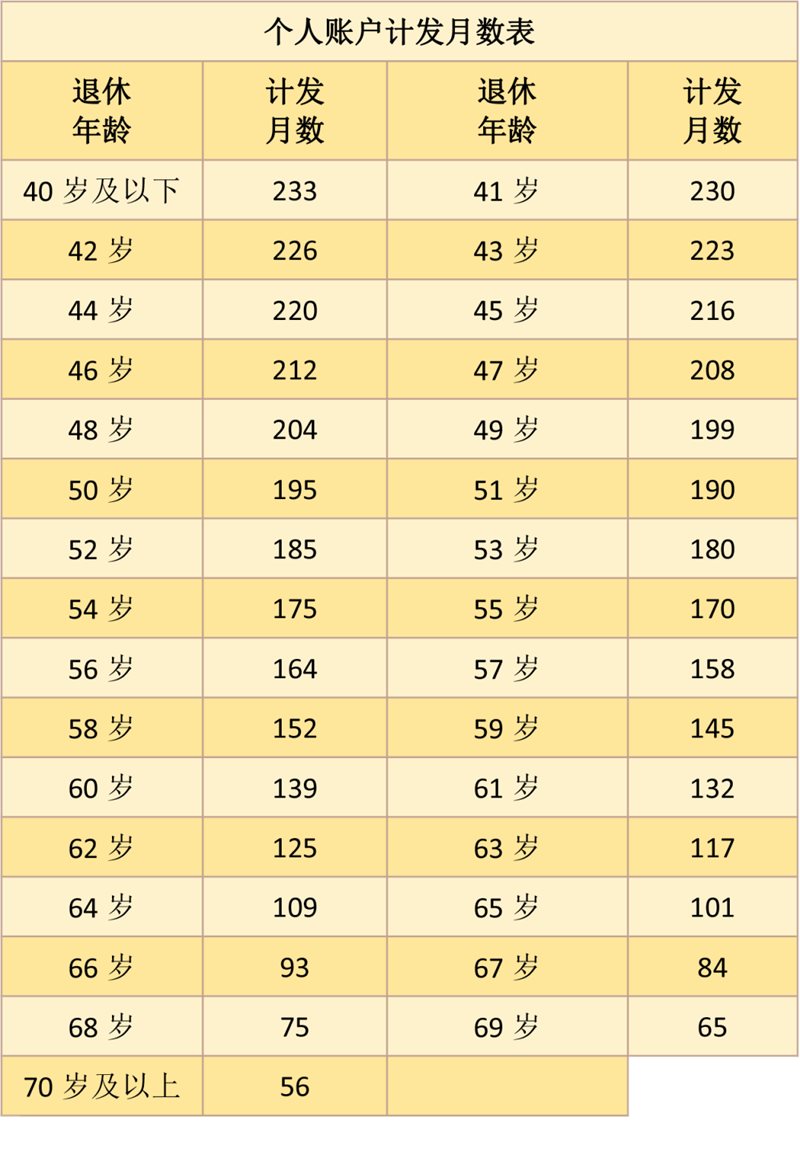 个人账户计发月数表

| 退休年龄 | 计发月数 | 退休年龄 | 计发月数 |
|---|---|---|---|
| 40 岁及以下 | 233 | 41 岁 | 230 |
| 42 岁 | 226 | 43 岁 | 223 |
| 44 岁 | 220 | 45 岁 | 216 |
| 46 岁 | 212 | 47 岁 | 208 |
| 48 岁 | 204 | 49 岁 | 199 |
| 50 岁 | 195 | 51 岁 | 190 |
| 52 岁 | 185 | 53 岁 | 180 |
| 54 岁 | 175 | 55 岁 | 170 |
| 56 岁 | 164 | 57 岁 | 158 |
| 58 岁 | 152 | 59 岁 | 145 |
| 60 岁 | 139 | 61 岁 | 132 |
| 62 岁 | 125 | 63 岁 | 117 |
| 64 岁 | 109 | 65 岁 | 101 |
| 66 岁 | 93 | 67 岁 | 84 |
| 68 岁 | 75 | 69 岁 | 65 |
| 70 岁及以上 | 56 | | |